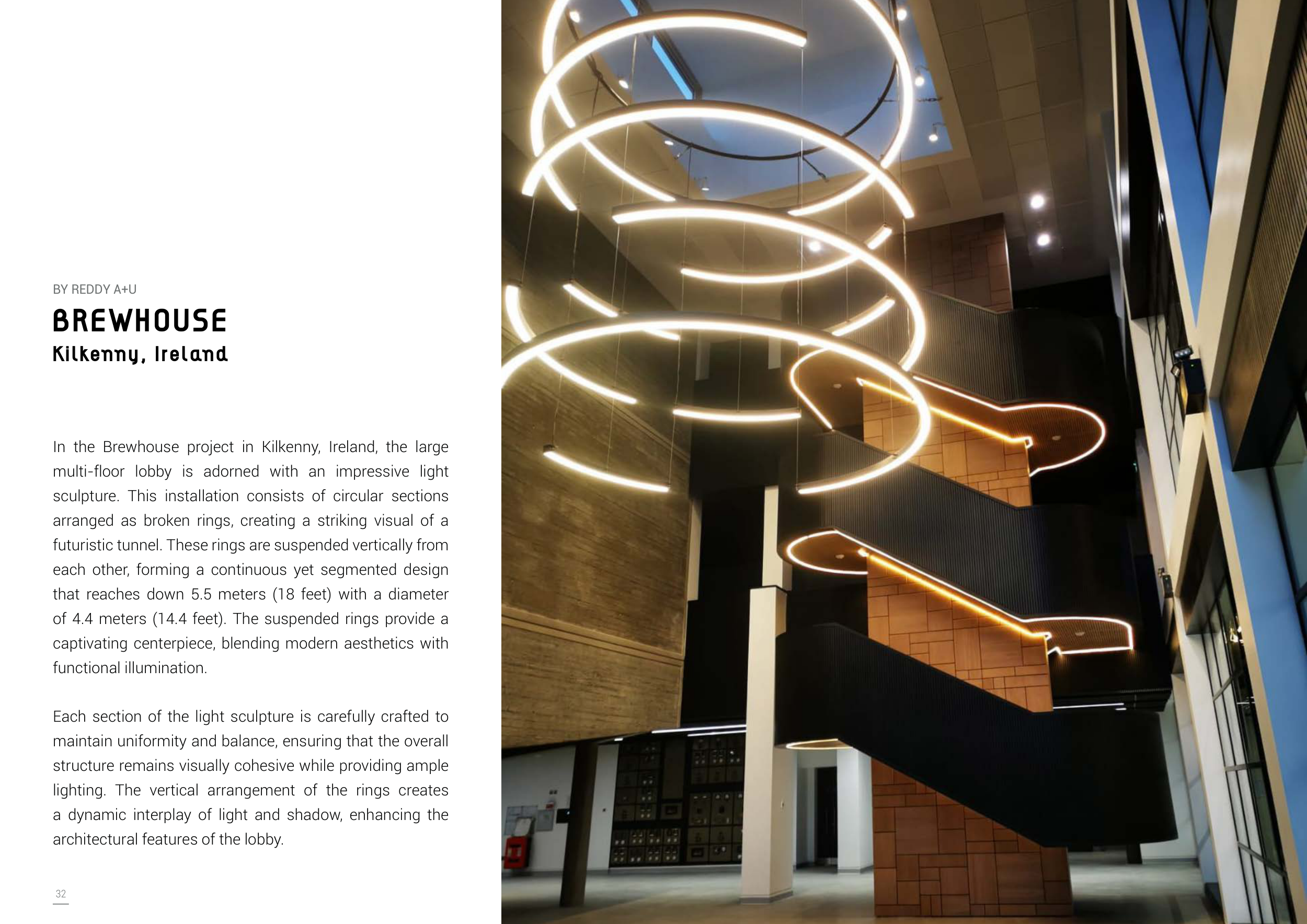 BY REDDY A+U

BREWHOUSE
Kilkenny, Ireland

In the Brewhouse project in Kilkenny, Ireland, the large multi-floor lobby is adorned with an impressive light sculpture. This installation consists of circular sections arranged as broken rings, creating a striking visual of a futuristic tunnel. These rings are suspended vertically from each other, forming a continuous yet segmented design that reaches down 5.5 meters (18 feet) with a diameter of 4.4 meters (14.4 feet). The suspended rings provide a captivating centerpiece, blending modern aesthetics with functional illumination.

Each section of the light sculpture is carefully crafted to maintain uniformity and balance, ensuring that the overall structure remains visually cohesive while providing ample lighting. The vertical arrangement of the rings creates a dynamic interplay of light and shadow, enhancing the architectural features of the lobby.

32